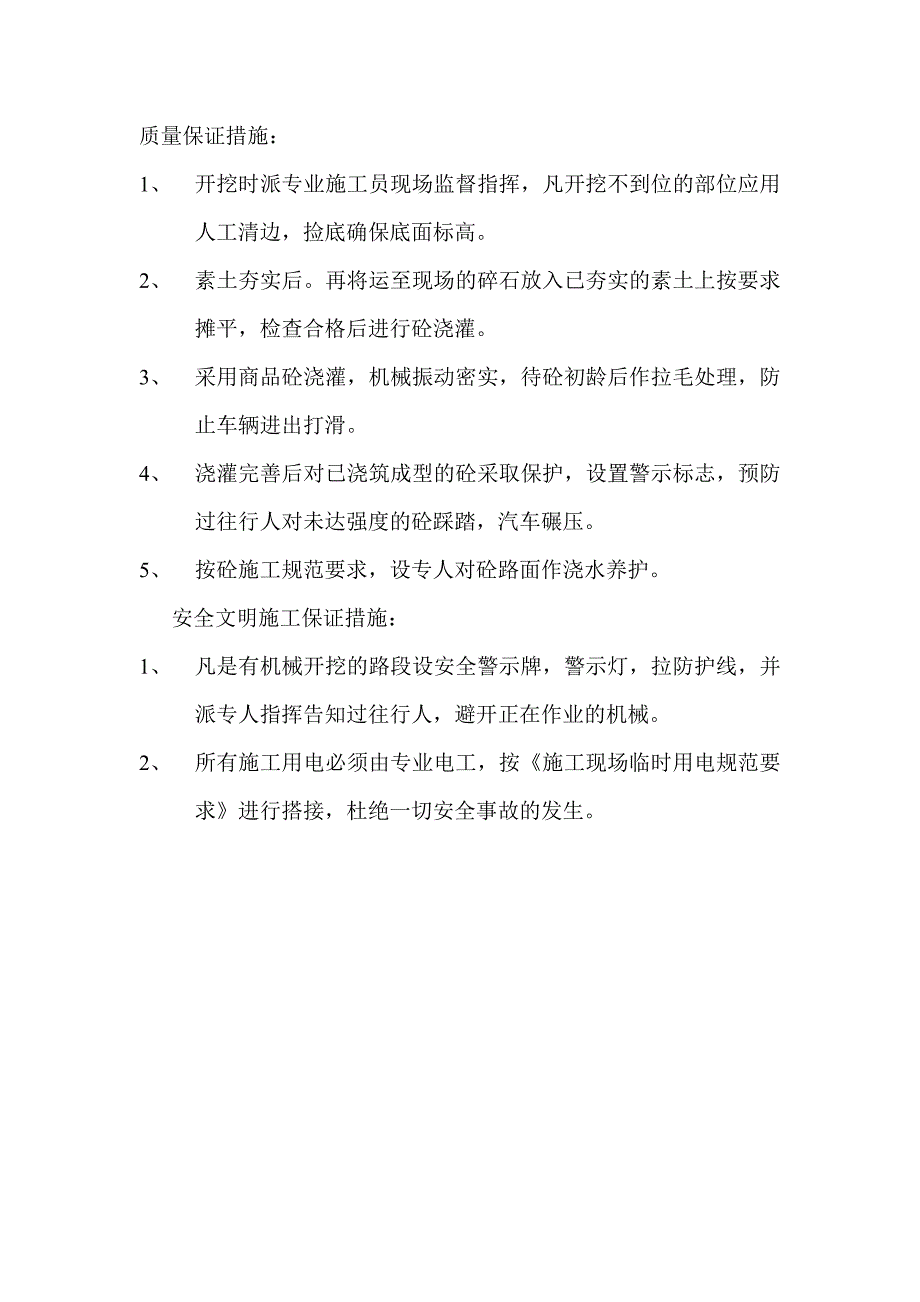 质量保证措施：

1、 开挖时派专业施工员现场监督指挥，凡开挖不到位的部位应用人工清边，捡底确保底面标高。

2、 素土夯实后。再将运至现场的碎石放入已夯实的素土上按要求摊平，检查合格后进行砼浇灌。

3、 采用商品砼浇灌，机械振动密实，待砼初龄后作拉毛处理，防止车辆进出打滑。

4、 浇灌完善后对已浇筑成型的砼采取保护，设置警示标志，预防过往行人对未达强度的砼踩踏，汽车碾压。

5、 按砼施工规范要求，设专人对砼路面作浇水养护。

安全文明施工保证措施：

1、 凡是有机械开挖的路段设安全警示牌，警示灯，拉防护线，并派专人指挥告知过往行人，避开正在作业的机械。

2、 所有施工用电必须由专业电工，按《施工现场临时用电规范要求》进行搭接，杜绝一切安全事故的发生。